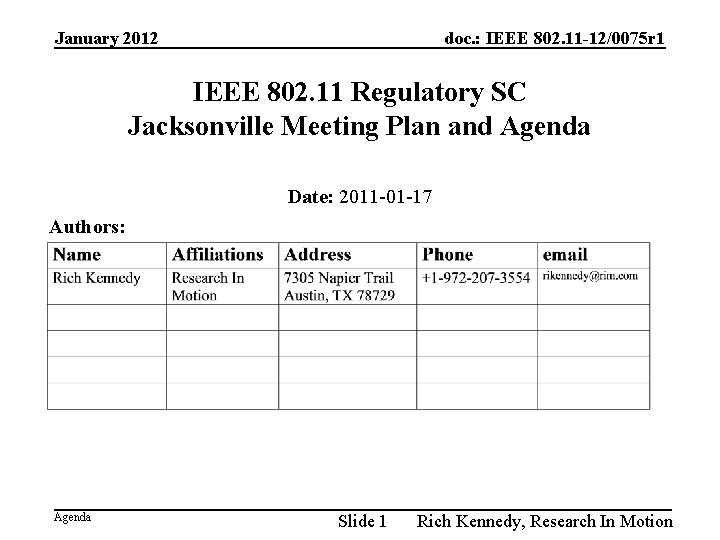 January 2012

doc.: IEEE 802.11-12/0075r1

IEEE 802.11 Regulatory SC
Jacksonville Meeting Plan and Agenda

Date: 2011-01-17

Authors:

| Name | Affiliations | Address | Phone | email |
|---|---|---|---|---|
| Rich Kennedy | Research In Motion | 7305 Napier Trail Austin, TX 78729 | +1-972-207-3554 | rikennedy@rim.com |
| | | | | |
| | | | | |
| | | | | |
| | | | | |

Agenda

Slide 1

Rich Kennedy, Research In Motion